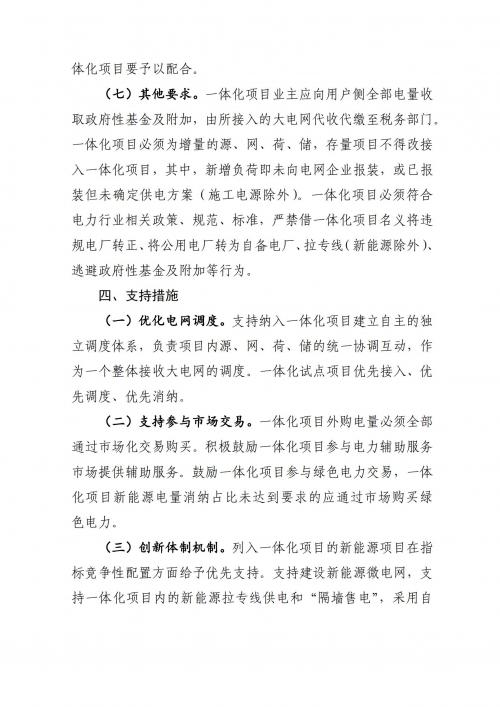 体化项目要予以配合。

（七）其他要求。一体化项目业主应向用户侧全部电量收取政府性基金及附加，由所接入的大电网代收代缴至税务部门。一体化项目必须为增量的源、网、荷、储，存量项目不得改接入一体化项目，其中，新增负荷即未向电网企业报装，或已报装但未确定供电方案（施工电源除外）。一体化项目必须符合电力行业相关政策、规范、标准，严禁借一体化项目名义将违规电厂转正、将公用电厂转为自备电厂、拉专线（新能源除外）、逃避政府性基金及附加等行为。

四、支持措施

（一）优化电网调度。支持纳入一体化项目建立自主的独立调度体系，负责项目内源、网、荷、储的统一协调互动，作为一个整体接收大电网的调度。一体化试点项目优先接入、优先调度、优先消纳。

（二）支持参与市场交易。一体化项目外购电量必须全部通过市场化交易购买。积极鼓励一体化项目参与电力辅助服务市场提供辅助服务。鼓励一体化项目参与绿色电力交易，一体化项目新能源电量消纳占比未达到要求的应通过市场购买绿色电力。

（三）创新体制机制。列入一体化项目的新能源项目在指标竞争性配置方面给予优先支持。支持建设新能源微电网，支持一体化项目内的新能源拉专线供电和“隔墙售电”，采用自